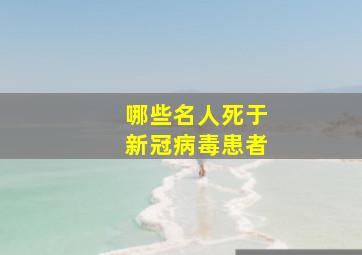 哪些名人死于
新冠病毒患者